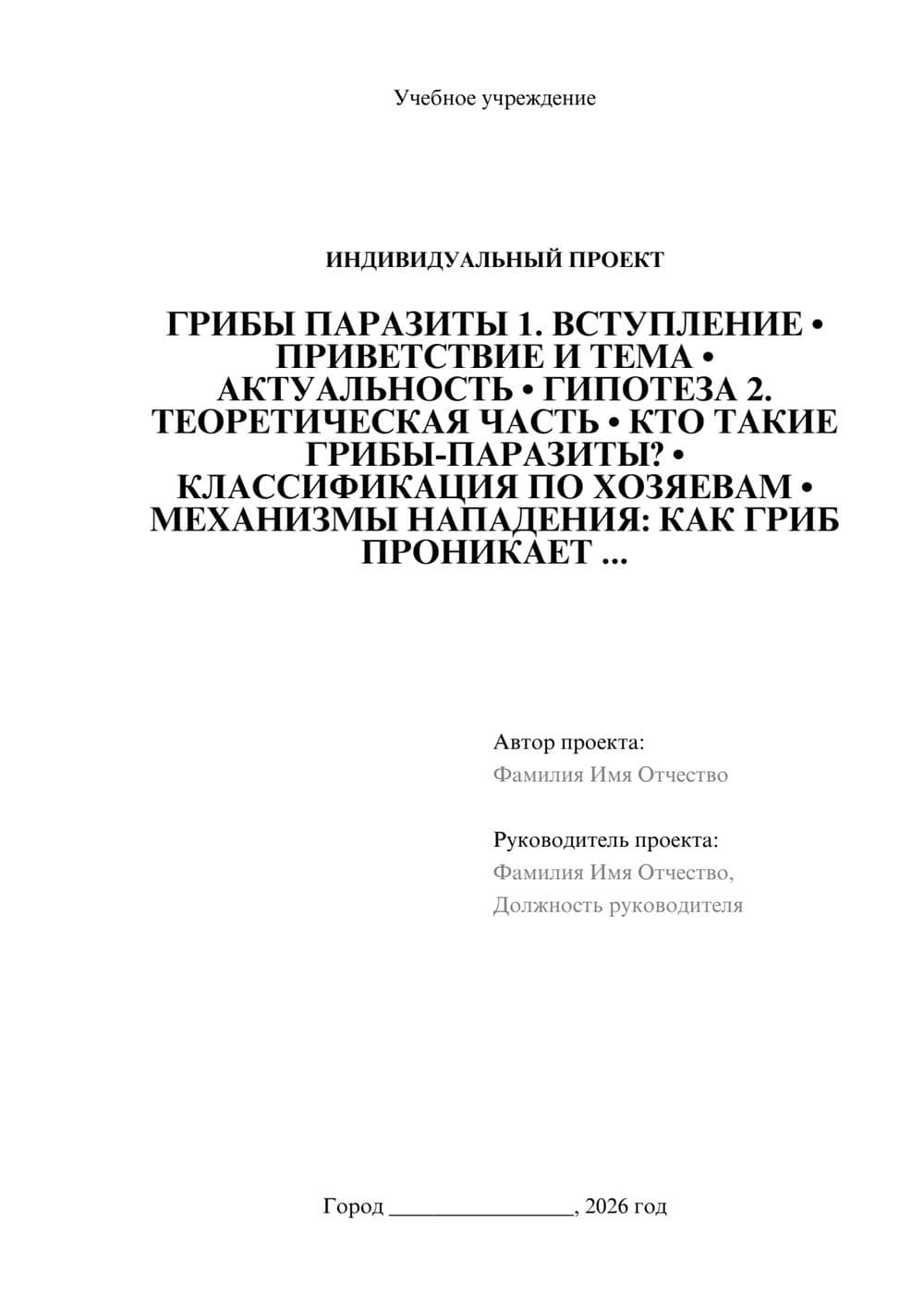 Учебное учреждение

ИНДИВИДУАЛЬНЫЙ ПРОЕКТ

ГРИБЫ ПАРАЗИТЫ 1. ВСТУПЛЕНИЕ • ПРИВЕТСТВИЕ И ТЕМА • АКТУАЛЬНОСТЬ • ГИПОТЕЗА 2. ТЕОРЕТИЧЕСКАЯ ЧАСТЬ • КТО ТАКИЕ ГРИБЫ-ПАРАЗИТЫ? • КЛАССИФИКАЦИЯ ПО ХОЗЯЕВАМ • МЕХАНИЗМЫ НАПАДЕНИЯ: КАК ГРИБ ПРОНИКАЕТ ...

Автор проекта:
Фамилия Имя Отчество

Руководитель проекта:
Фамилия Имя Отчество,
Должность руководителя

Город ________________, 2026 год